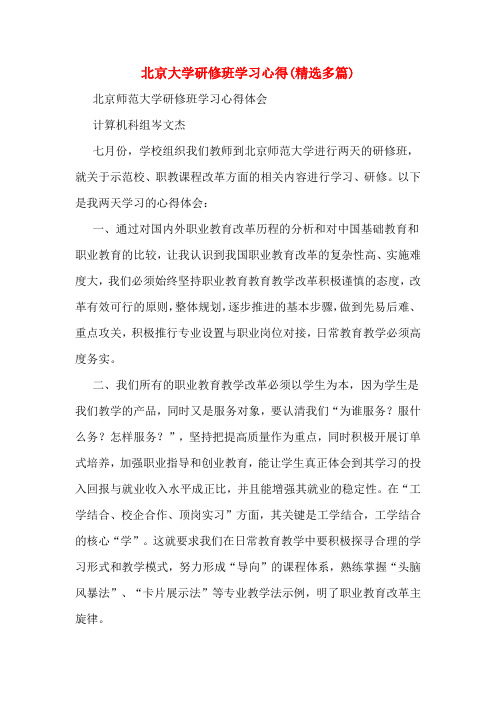 北京大学研修班学习心得(精选多篇)

北京师范大学研修班学习心得体会

计算机科组岑文杰

七月份，学校组织我们教师到北京师范大学进行两天的研修班，就关于示范校、职教课程改革方面的相关内容进行学习、研修。以下是我两天学习的心得体会：

一、通过对国内外职业教育改革历程的分析和对中国基础教育和职业教育的比较，让我认识到我国职业教育改革的复杂性高、实施难度大，我们必须始终坚持职业教育教育教学改革积极谨慎的态度，改革有效可行的原则，整体规划，逐步推进的基本步骤，做到先易后难、重点攻关，积极推行专业设置与职业岗位对接，日常教育教学必须高度务实。

二、我们所有的职业教育教学改革必须以学生为本，因为学生是我们教学的产品，同时又是服务对象，要认清我们“为谁服务？服什么务？怎样服务？”，坚持把提高质量作为重点，同时积极开展订单式培养，加强职业指导和创业教育，能让学生真正体会到其学习的投入回报与就业收入水平成正比，并且能增强其就业的稳定性。在“工学结合、校企合作、顶岗实习”方面，其关键是工学结合，工学结合的核心“学”。这就要求我们在日常教育教学中要积极探寻合理的学习形式和教学模式，努力形成“导向”的课程体系，熟练掌握“头脑风暴法”、“卡片展示法”等专业教学法示例，明了职业教育改革主旋律。